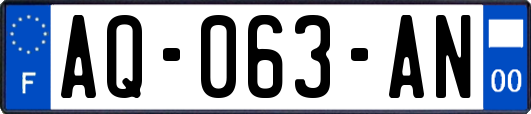 F
AQ-063-AN
00